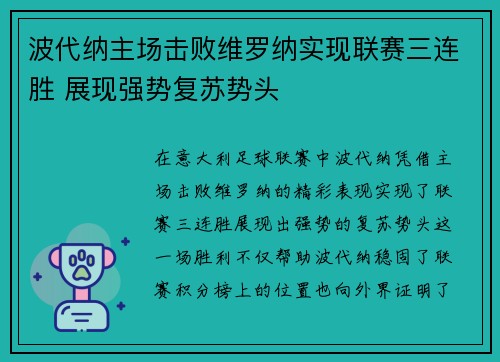 波代纳主场击败维罗纳实现联赛三连胜 展现强势复苏势头

在意大利足球联赛中波代纳凭借主场击败维罗纳的精彩表现实现了联赛三连胜展现出强势的复苏势头这一场胜利不仅帮助波代纳稳固了联赛积分榜上的位置也向外界证明了